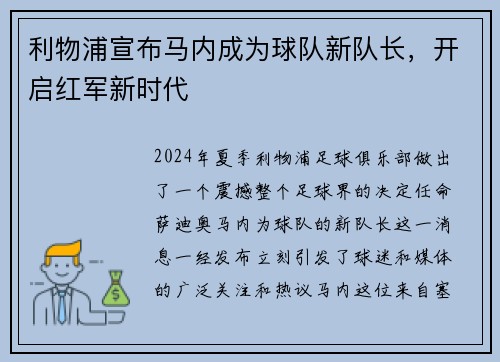 利物浦宣布马内成为球队新队长，开启红军新时代

2024年夏季利物浦足球俱乐部做出了一个震撼整个足球界的决定任命萨迪奥马内为球队的新队长这一消息一经发布立刻引发了球迷和媒体的广泛关注和热议马内这位来自塞

$